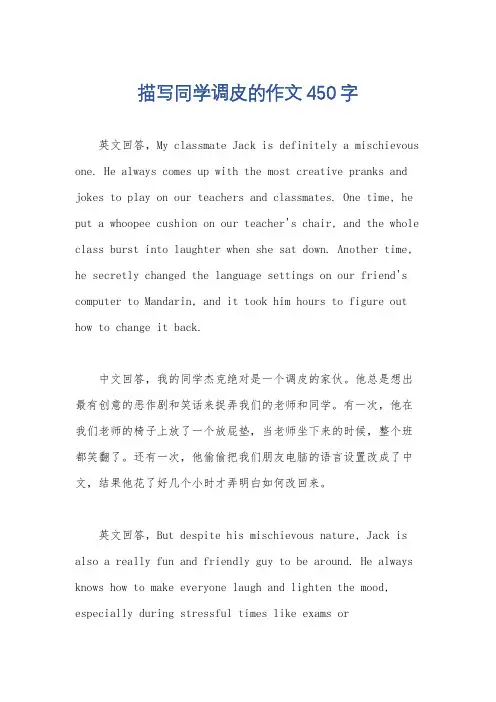 描写同学调皮的作文450字

英文回答，My classmate Jack is definitely a mischievous one. He always comes up with the most creative pranks and jokes to play on our teachers and classmates. One time, he put a whoopee cushion on our teacher's chair, and the whole class burst into laughter when she sat down. Another time, he secretly changed the language settings on our friend's computer to Mandarin, and it took him hours to figure out how to change it back.

中文回答，我的同学杰克绝对是一个调皮的家伙。他总是想出最有创意的恶作剧和笑话来捉弄我们的老师和同学。有一次，他在我们老师的椅子上放了一个放屁垫，当老师坐下来的时候，整个班都笑翻了。还有一次，他偷偷把我们朋友电脑的语言设置改成了中文，结果他花了好几个小时才弄明白如何改回来。

英文回答，But despite his mischievous nature, Jack is also a really fun and friendly guy to be around. He always knows how to make everyone laugh and lighten the mood, especially during stressful times like exams or